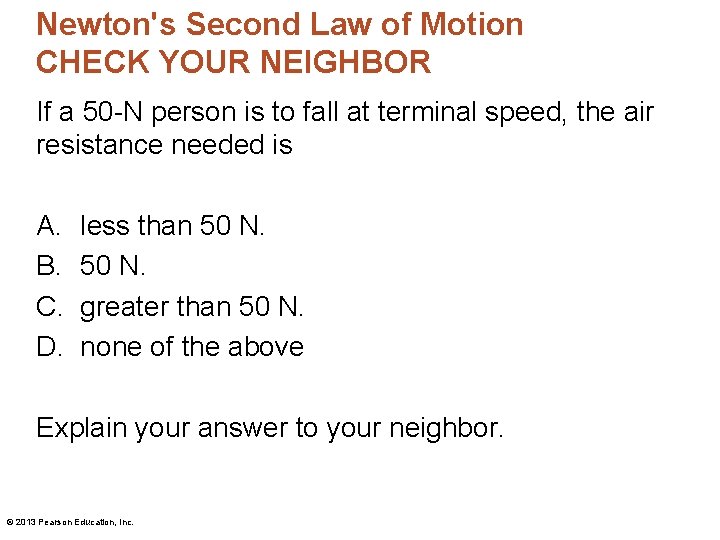 Newton's Second Law of Motion
CHECK YOUR NEIGHBOR

If a 50-N person is to fall at terminal speed, the air resistance needed is

A. less than 50 N.
B. 50 N.
C. greater than 50 N.
D. none of the above

Explain your answer to your neighbor.

© 2013 Pearson Education, Inc.